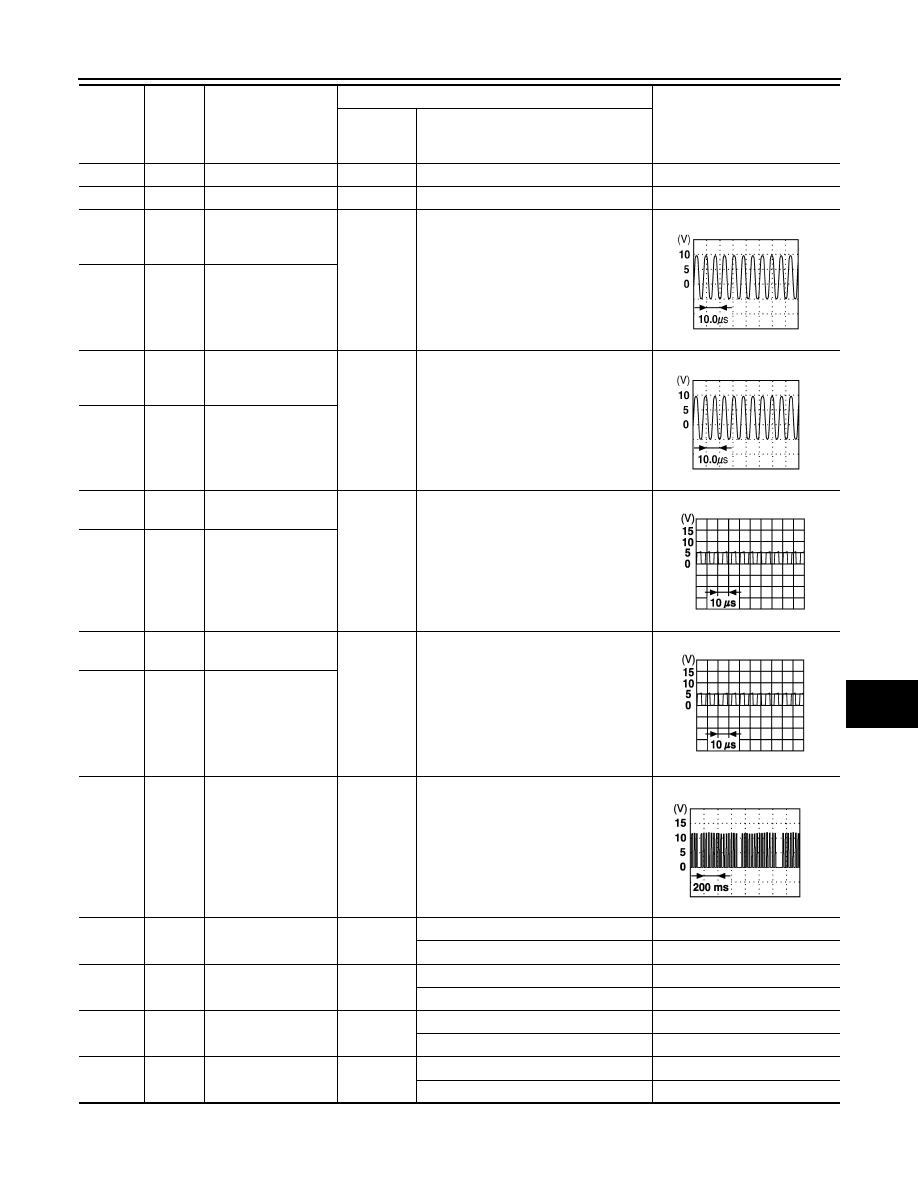 (V)
10
5
0
10.0μs

(V)
10
5
0
10.0μs

(V)
15
10
5
0
10 μs

(V)
15
10
5
0
10 μs

(V)
15
10
5
0
200 ms